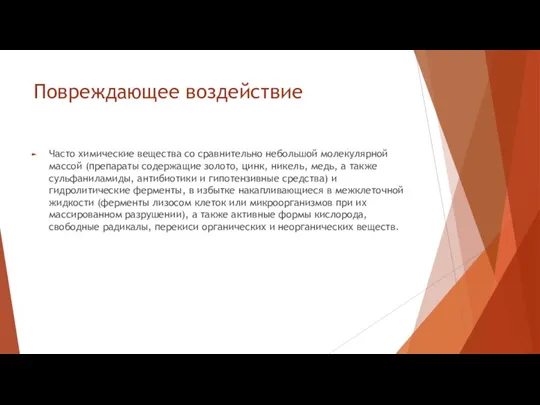 Повреждающее воздействие

Часто химические вещества со сравнительно небольшой молекулярной массой (препараты содержащие золото, цинк, никель, медь, а также сульфаниламиды, антибиотики и гипотензивные средства) и гидролитические ферменты, в избытке накапливающиеся в межклеточной жидкости (ферменты лизосом клеток или микроорганизмов при их массированном разрушении), а также активные формы кислорода, свободные радикалы, перекиси органических и неорганических веществ.